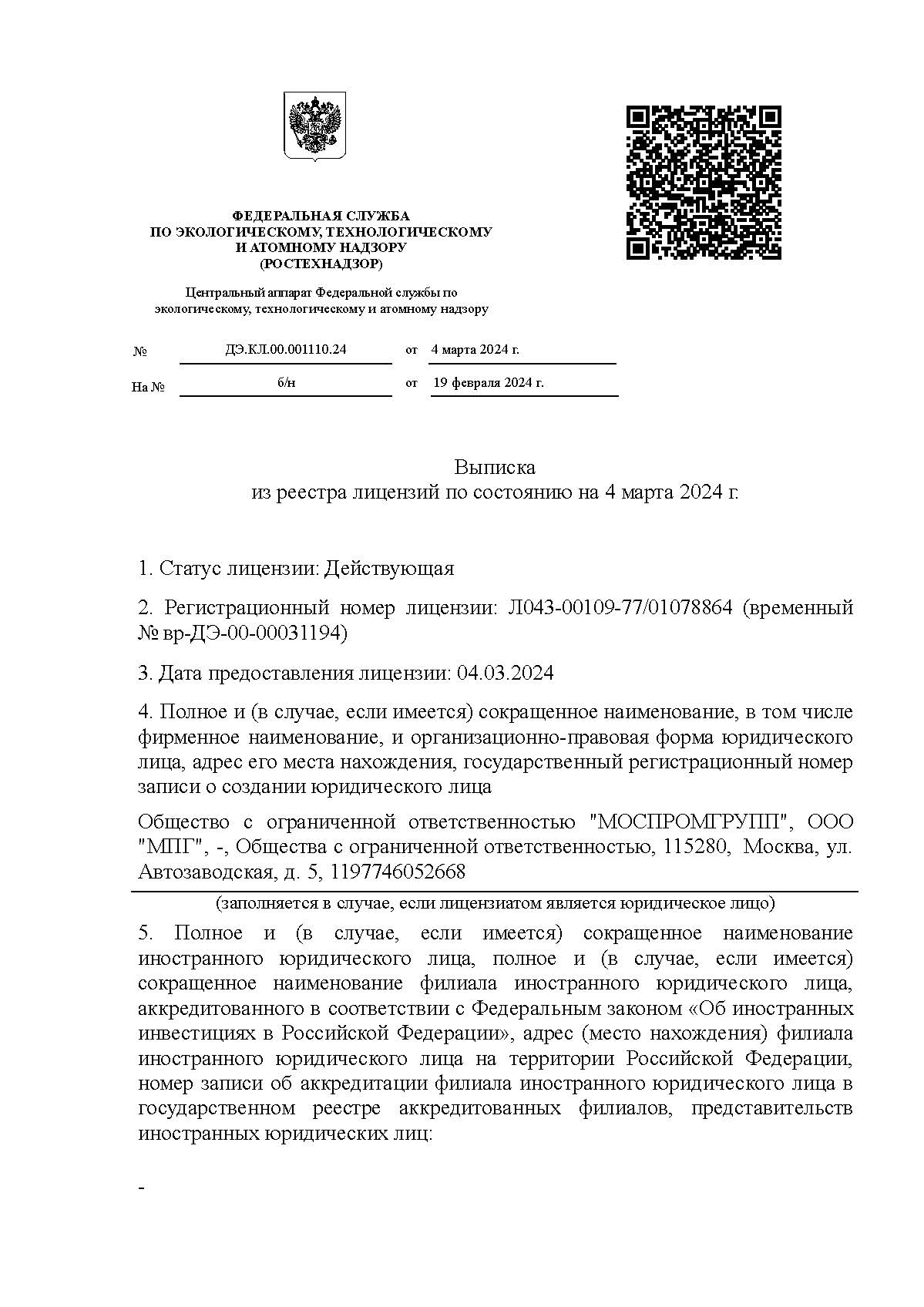 ФЕДЕРАЛЬНАЯ СЛУЖБА
ПО ЭКОЛОГИЧЕСКОМУ, ТЕХНОЛОГИЧЕСКОМУ
И АТОМНОМУ НАДЗОРУ
(РОСТЕХНАДЗОР)

Центральный аппарат Федеральной службы по экологическому, технологическому и атомному надзору

№ ДЭ.КЛ.00.001110.24 от 4 марта 2024 г.

На № б/н от 19 февраля 2024 г.

Выписка
из реестра лицензий по состоянию на 4 марта 2024 г.

1. Статус лицензии: Действующая

2. Регистрационный номер лицензии: Л043-00109-77/01078864 (временный № вр-ДЭ-00-00031194)

3. Дата предоставления лицензии: 04.03.2024

4. Полное и (в случае, если имеется) сокращенное наименование, в том числе фирменное наименование, и организационно-правовая форма юридического лица, адрес его места нахождения, государственный регистрационный номер записи о создании юридического лица

Общество с ограниченной ответственностью "МОСПРОМГРУПП", ООО "МПГ", -, Общества с ограниченной ответственностью, 115280, Москва, ул. Автозаводская, д. 5, 1197746052668

(заполняется в случае, если лицензиатом является юридическое лицо)

5. Полное и (в случае, если имеется) сокращенное наименование иностранного юридического лица, полное и (в случае, если имеется) сокращенное наименование филиала иностранного юридического лица, аккредитованного в соответствии с Федеральным законом «Об иностранных инвестициях в Российской Федерации», адрес (место нахождения) филиала иностранного юридического лица на территории Российской Федерации, номер записи об аккредитации филиала иностранного юридического лица в государственном реестре аккредитованных филиалов, представительств иностранных юридических лиц:

-